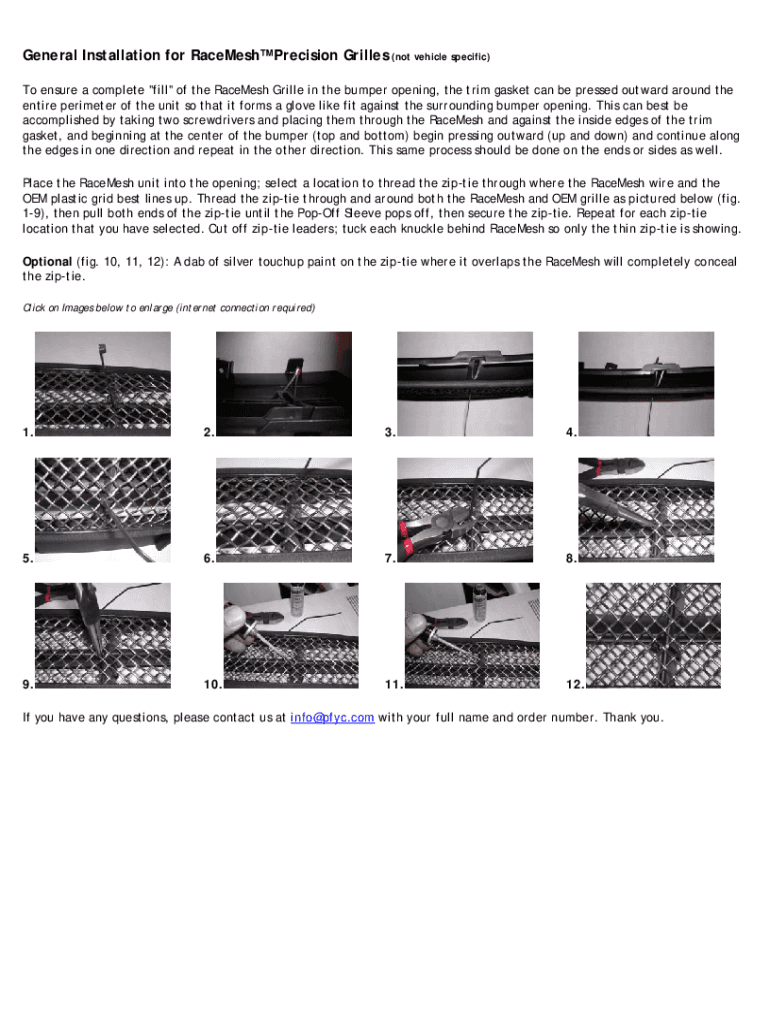 General Installation for RaceMesh™Precision Grilles (not vehicle specific)

To ensure a complete "fill" of the RaceMesh Grille in the bumper opening, the trim gasket can be pressed outward around the entire perimeter of the unit so that it forms a glove like fit against the surrounding bumper opening. This can best be accomplished by taking two screwdrivers and placing them through the RaceMesh and against the inside edges of the trim gasket, and beginning at the center of the bumper (top and bottom) begin pressing outward (up and down) and continue along the edges in one direction and repeat in the other direction. This same process should be done on the ends or sides as well.

Place the RaceMesh unit into the opening; select a location to thread the zip-tie through where the RaceMesh wire and the OEM plastic grid best lines up. Thread the zip-tie through and around both the RaceMesh and OEM grille as pictured below (fig. 1-9), then pull both ends of the zip-tie until the Pop-Off Sleeve pops off, then secure the zip-tie. Repeat for each zip-tie location that you have selected. Cut off zip-tie leaders; tuck each knuckle behind RaceMesh so only the thin zip-tie is showing.

Optional (fig. 10, 11, 12): A dab of silver touchup paint on the zip-tie where it overlaps the RaceMesh will completely conceal the zip-tie.

Click on Images below to enlarge (internet connection required)

1.

2.

3.

4.

5.

6.

7.

8.

9.

10.

11.

12.

If you have any questions, please contact us at info@pfyc.com with your full name and order number. Thank you.